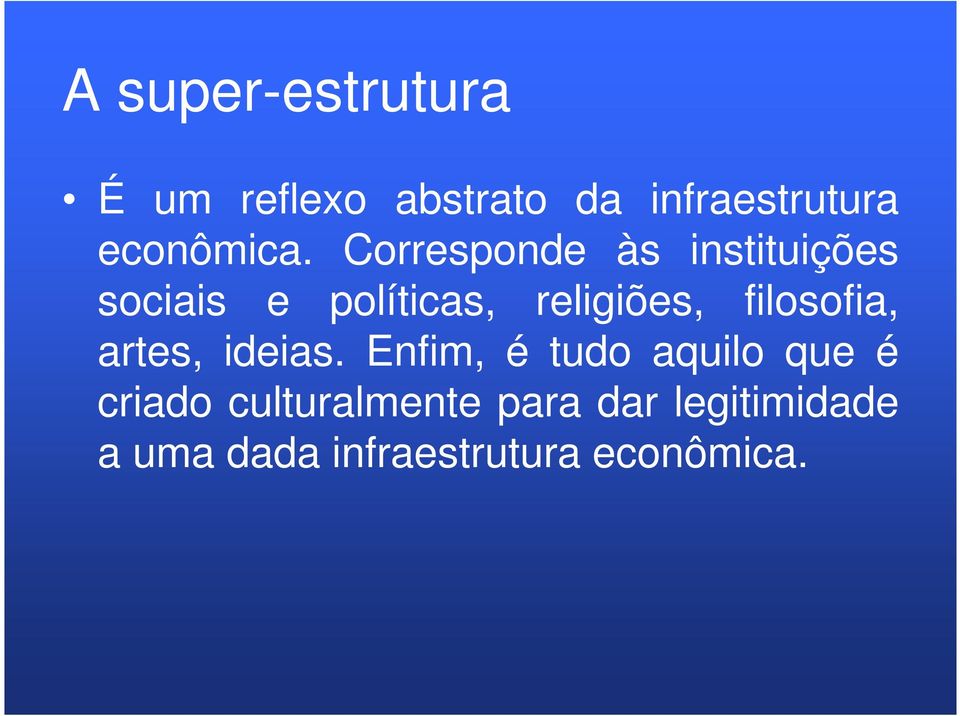 A super-estrutura

• É um reflexo abstrato da infraestrutura econômica. Corresponde às instituições sociais e políticas, religiões, filosofia, artes, ideias. Enfim, é tudo aquilo que é criado culturalmente para dar legitimidade a uma dada infraestrutura econômica.